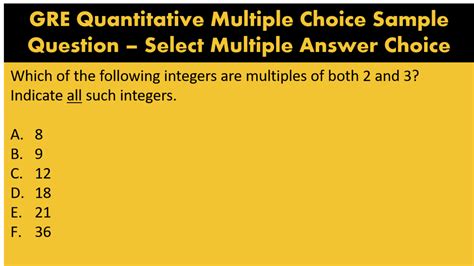 GRE Quantitative Multiple Choice Sample Question – Select Multiple Answer Choice

Which of the following integers are multiples of both 2 and 3? Indicate all such integers.

A. 8
B. 9
C. 12
D. 18
E. 21
F. 36